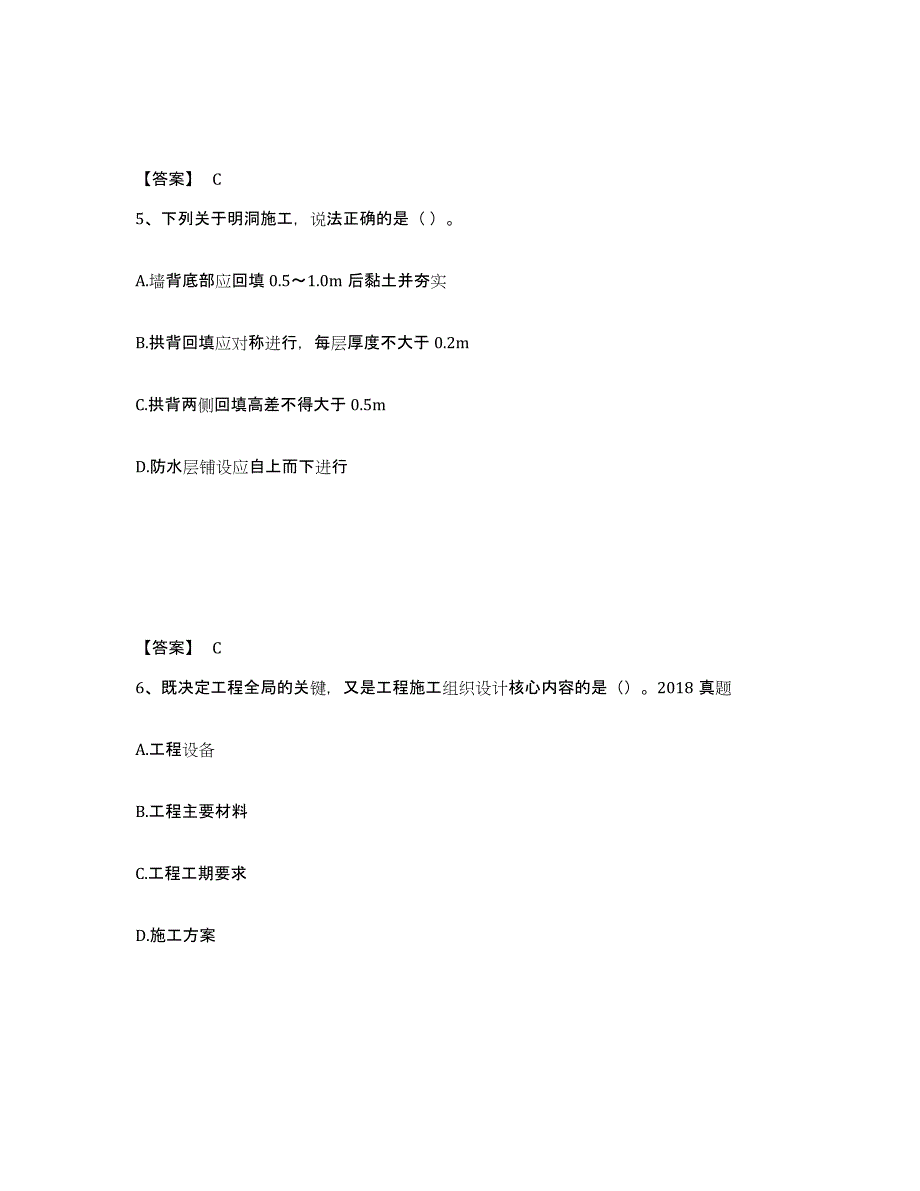 【答案】 C

5、下列关于明洞施工，说法正确的是（ ）。

A.墙背底部应回填 0.5～1.0m 后黏土并夯实

B.拱背回填应对称进行，每层厚度不大于 0.2m

C.拱背两侧回填高差不得大于 0.5m

D.防水层铺设应自上而下进行

【答案】 C

6、既决定工程全局的关键，又是工程施工组织设计核心内容的是（）。2018 真题

A.工程设备

B.工程主要材料

C.工程工期要求

D.施工方案